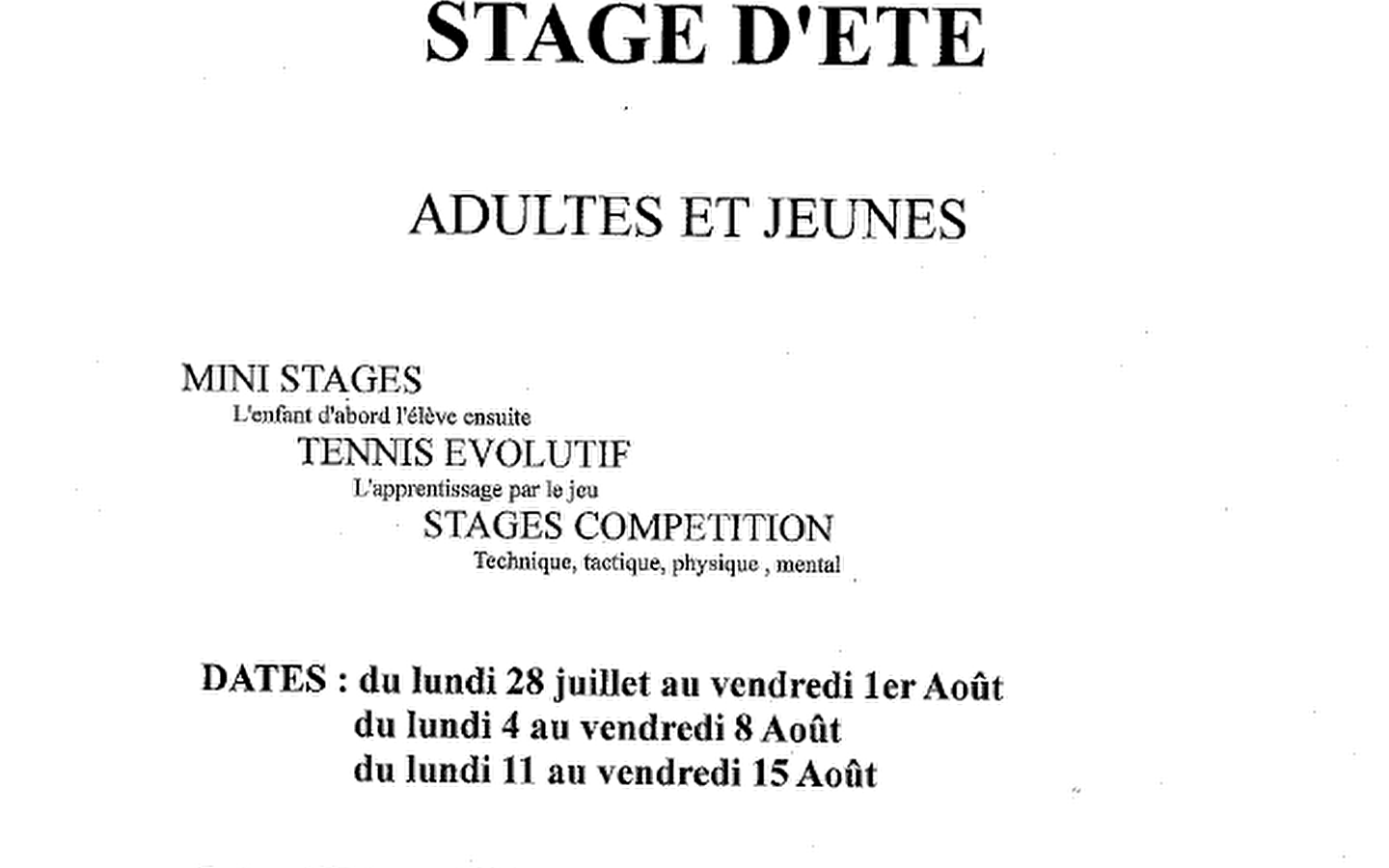 STAGE D'ETE

ADULTES ET JEUNES

MINI STAGES
L'enfant d'abord l'élève ensuite
TENNIS EVOLUTIF
L'apprentissage par le jeu
STAGES COMPETITION
Technique, tactique, physique , mental

DATES : du lundi 28 juillet au vendredi 1er Août
du lundi 4 au vendredi 8 Août
du lundi 11 au vendredi 15 Août